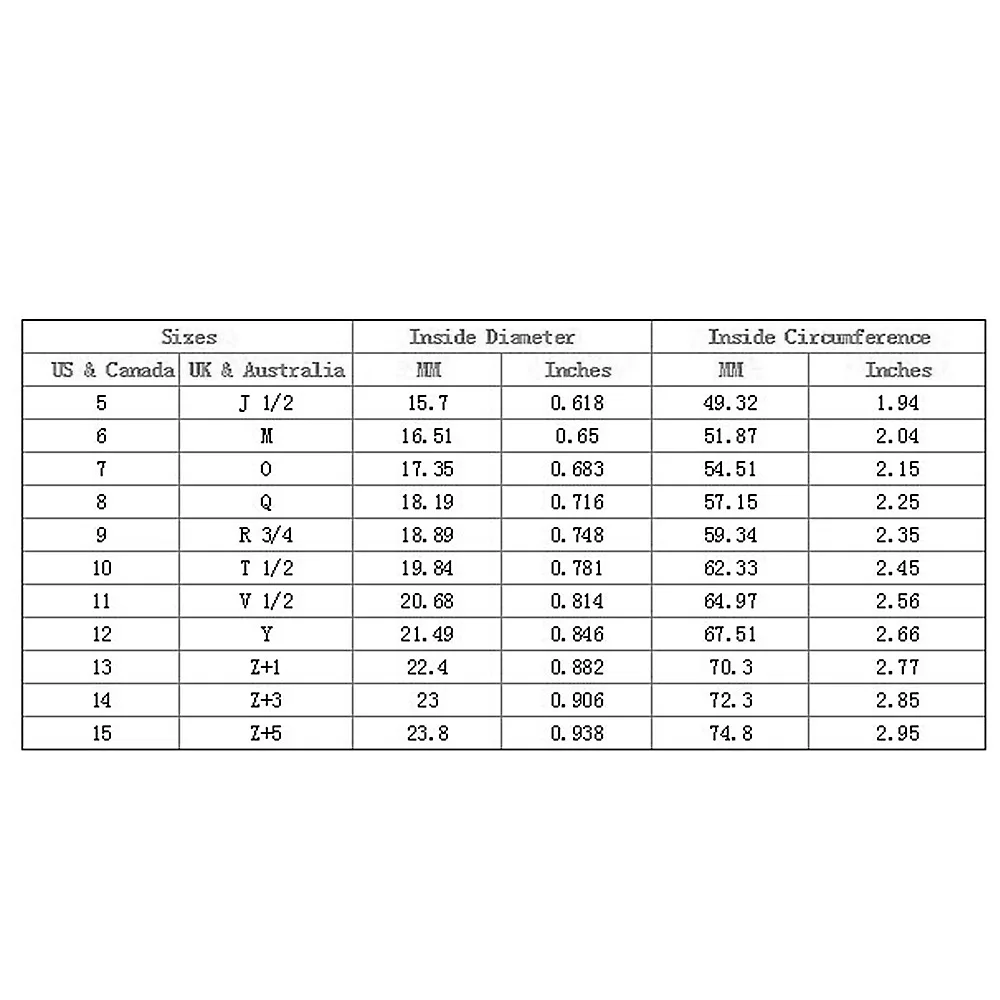 | Sizes | | Inside Diameter | | Inside Circumference | |
|---|---|---|---|---|---|
| US & Canada | UK & Australia | MM | Inches | MM | Inches |
| 5 | J 1/2 | 15.7 | 0.618 | 49.32 | 1.94 |
| 6 | M | 16.51 | 0.65 | 51.87 | 2.04 |
| 7 | O | 17.35 | 0.683 | 54.51 | 2.15 |
| 8 | Q | 18.19 | 0.716 | 57.15 | 2.25 |
| 9 | R 3/4 | 18.89 | 0.748 | 59.34 | 2.35 |
| 10 | T 1/2 | 19.84 | 0.781 | 62.33 | 2.45 |
| 11 | V 1/2 | 20.68 | 0.814 | 64.97 | 2.56 |
| 12 | Y | 21.49 | 0.846 | 67.51 | 2.66 |
| 13 | Z+1 | 22.4 | 0.882 | 70.3 | 2.77 |
| 14 | Z+3 | 23 | 0.906 | 72.3 | 2.85 |
| 15 | Z+5 | 23.8 | 0.938 | 74.8 | 2.95 |